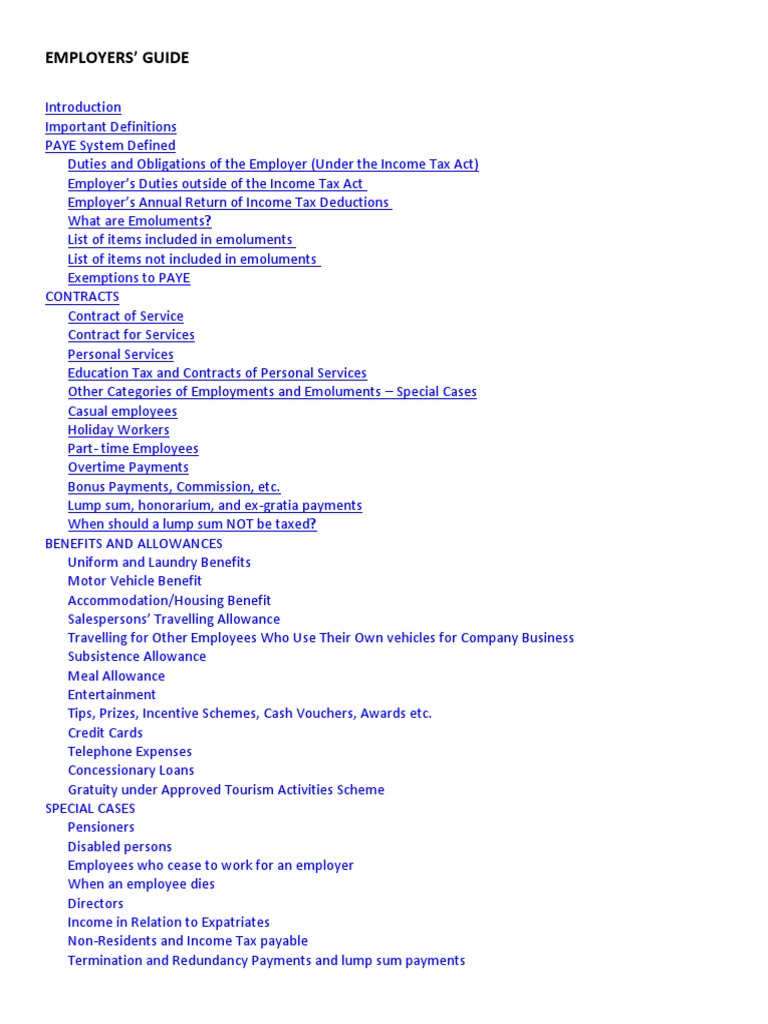 EMPLOYERS' GUIDE

Introduction
Important Definitions
PAYE System Defined
Duties and Obligations of the Employer (Under the Income Tax Act)
Employer's Duties outside of the Income Tax Act
Employer's Annual Return of Income Tax Deductions
What are Emoluments?
List of items included in emoluments
List of items not included in emoluments
Exemptions to PAYE
CONTRACTS
Contract of Service
Contract for Services
Personal Services
Education Tax and Contracts of Personal Services
Other Categories of Employments and Emoluments – Special Cases
Casual employees
Holiday Workers
Part-time Employees
Overtime Payments
Bonus Payments, Commission, etc.
Lump sum, honorarium, and ex-gratia payments
When should a lump sum NOT be taxed?
BENEFITS AND ALLOWANCES
Uniform and Laundry Benefits
Motor Vehicle Benefit
Accommodation/Housing Benefit
Salespersons' Travelling Allowance
Travelling for Other Employees Who Use Their Own vehicles for Company Business
Subsistence Allowance
Meal Allowance
Entertainment
Tips, Prizes, Incentive Schemes, Cash Vouchers, Awards etc.
Credit Cards
Telephone Expenses
Concessionary Loans
Gratuity under Approved Tourism Activities Scheme
SPECIAL CASES
Pensioners
Disabled persons
Employees who cease to work for an employer
When an employee dies
Directors
Income in Relation to Expatriates
Non-Residents and Income Tax payable
Termination and Redundancy Payments and lump sum payments